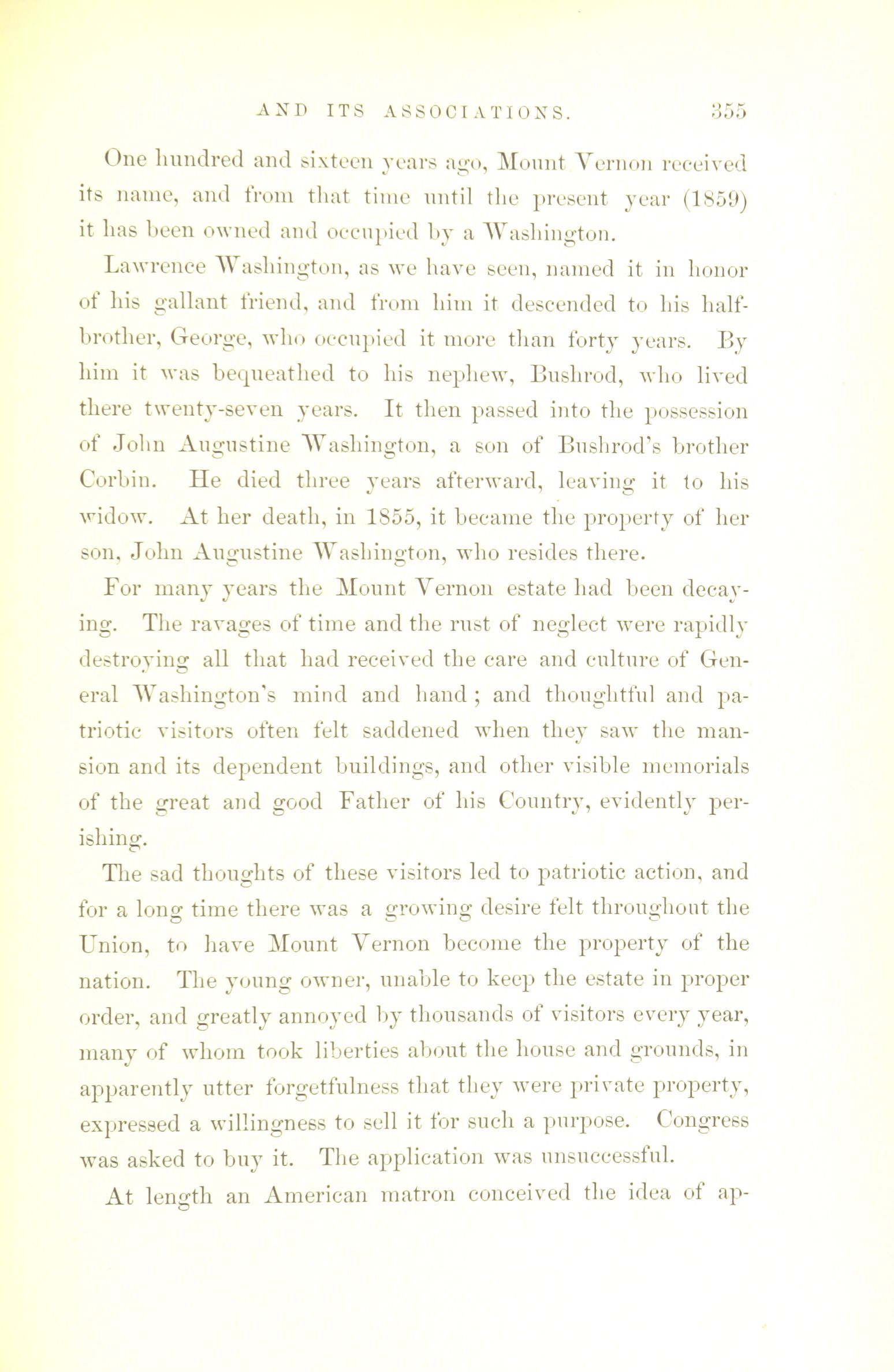 AND ITS ASSOCIATIONS. 355

One hundred and sixteen years ago, Mount Vernon received its name, and from that time until the present year (1859) it has been owned and occupied by a Washington.

Lawrence Washington, as we have seen, named it in honor of his gallant friend, and from him it descended to his half-brother, George, who occupied it more than forty years. By him it was bequeathed to his nephew, Bushrod, who lived there twenty-seven years. It then passed into the possession of John Augustine Washington, a son of Bushrod's brother Corbin. He died three years afterward, leaving it to his widow. At her death, in 1855, it became the property of her son, John Augustine Washington, who resides there.

For many years the Mount Vernon estate had been decaying. The ravages of time and the rust of neglect were rapidly destroying all that had received the care and culture of General Washington's mind and hand; and thoughtful and patriotic visitors often felt saddened when they saw the mansion and its dependent buildings, and other visible memorials of the great and good Father of his Country, evidently perishing.

The sad thoughts of these visitors led to patriotic action, and for a long time there was a growing desire felt throughout the Union, to have Mount Vernon become the property of the nation. The young owner, unable to keep the estate in proper order, and greatly annoyed by thousands of visitors every year, many of whom took liberties about the house and grounds, in apparently utter forgetfulness that they were private property, expressed a willingness to sell it for such a purpose. Congress was asked to buy it. The application was unsuccessful.

At length an American matron conceived the idea of ap-